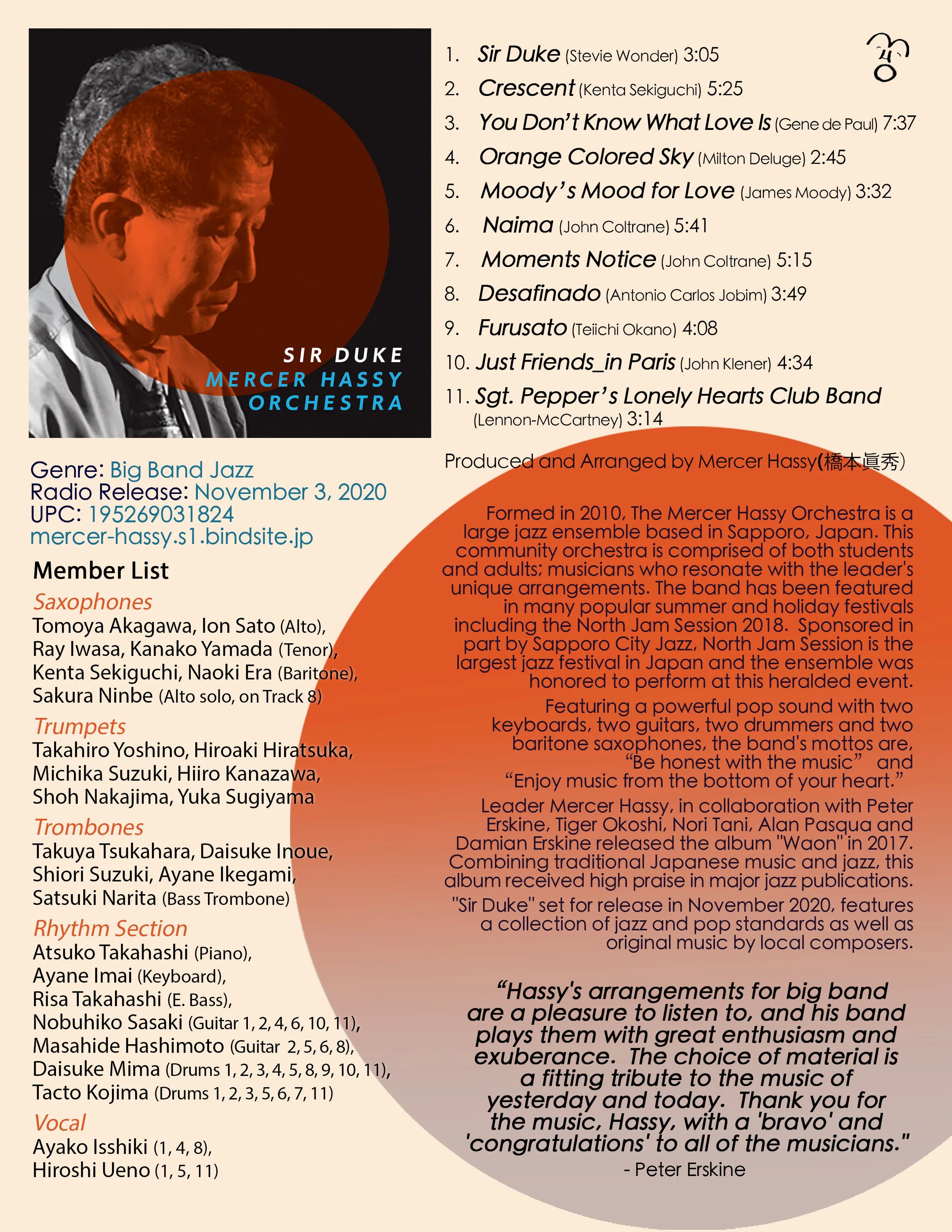 SIR DUKE
MERCER HASSY
ORCHESTRA

Genre: Big Band Jazz
Radio Release: November 3, 2020
UPC: 195269031824
mercer-hassy.s1.bindsite.jp

Member List

Saxophones
Tomoya Akagawa, Ion Sato (Alto),
Ray Iwasa, Kanako Yamada (Tenor),
Kenta Sekiguchi, Naoki Era (Baritone),
Sakura Ninbe (Alto solo, on Track 8)

Trumpets
Takahiro Yoshino, Hiroaki Hiratsuka,
Michika Suzuki, Hiiro Kanazawa,
Shoh Nakajima, Yuka Sugiyama

Trombones
Takuya Tsukahara, Daisuke Inoue,
Shiori Suzuki, Ayane Ikegami,
Satsuki Narita (Bass Trombone)

Rhythm Section
Atsuko Takahashi (Piano),
Ayane Imai (Keyboard),
Risa Takahashi (E. Bass),
Nobuhiko Sasaki (Guitar 1, 2, 4, 6, 10, 11),
Masahide Hashimoto (Guitar 2, 5, 6, 8),
Daisuke Mima (Drums 1, 2, 3, 4, 5, 8, 9, 10, 11),
Tacto Kojima (Drums 1, 2, 3, 5, 6, 7, 11)

Vocal
Ayako Isshiki (1, 4, 8),
Hiroshi Ueno (1, 5, 11)

1. Sir Duke (Stevie Wonder) 3:05
2. Crescent (Kenta Sekiguchi) 5:25
3. You Don't Know What Love Is (Gene de Paul) 7:37
4. Orange Colored Sky (Milton Deluge) 2:45
5. Moody's Mood for Love (James Moody) 3:32
6. Naima (John Coltrane) 5:41
7. Moments Notice (John Coltrane) 5:15
8. Desafinado (Antonio Carlos Jobim) 3:49
9. Furusato (Teiichi Okano) 4:08
10. Just Friends_in Paris (John Klener) 4:34
11. Sgt. Pepper's Lonely Hearts Club Band (Lennon-McCartney) 3:14

Produced and Arranged by Mercer Hassy(橋本眞秀)

Formed in 2010, The Mercer Hassy Orchestra is a large jazz ensemble based in Sapporo, Japan. This community orchestra is comprised of both students and adults; musicians who resonate with the leader's unique arrangements. The band has been featured in many popular summer and holiday festivals including the North Jam Session 2018. Sponsored in part by Sapporo City Jazz, North Jam Session is the largest jazz festival in Japan and the ensemble was honored to perform at this heralded event.

Featuring a powerful pop sound with two keyboards, two guitars, two drummers and two baritone saxophones, the band's mottos are, "Be honest with the music" and "Enjoy music from the bottom of your heart."

Leader Mercer Hassy, in collaboration with Peter Erskine, Tiger Okoshi, Nori Tani, Alan Pasqua and Damian Erskine released the album "Waon" in 2017. Combining traditional Japanese music and jazz, this album received high praise in major jazz publications.

"Sir Duke" set for release in November 2020, features a collection of jazz and pop standards as well as original music by local composers.

"Hassy's arrangements for big band are a pleasure to listen to, and his band plays them with great enthusiasm and exuberance. The choice of material is a fitting tribute to the music of yesterday and today. Thank you for the music, Hassy, with a 'bravo' and 'congratulations' to all of the musicians."
- Peter Erskine